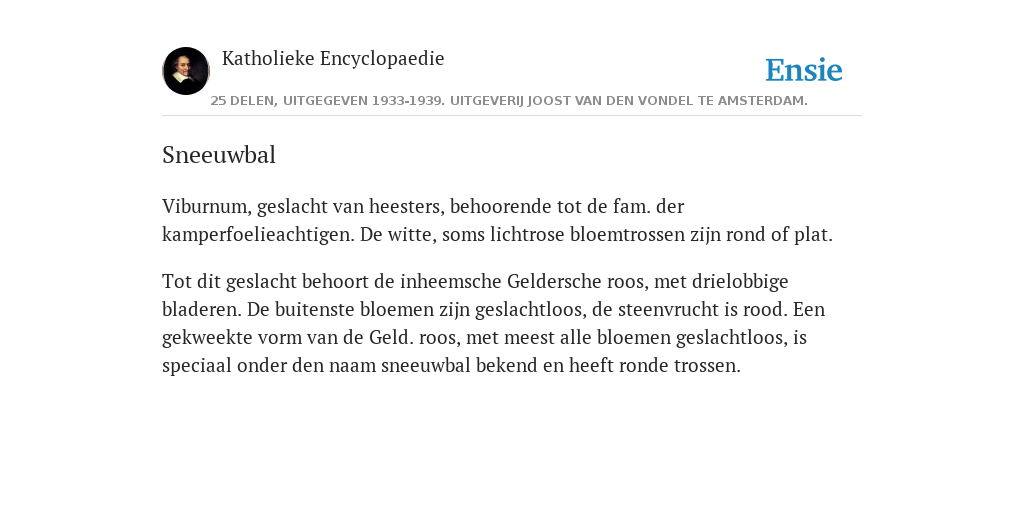 Katholieke Encyclopaedie

Ensie

25 DELEN, UITGEGEVEN 1933-1939. UITGEVERIJ JOOST VAN DEN VONDEL TE AMSTERDAM.

Sneeuwbal

Viburnum, geslacht van heesters, behoorende tot de fam. der kamperfoelieachtigen. De witte, soms lichtrose bloemtrossen zijn rond of plat.

Tot dit geslacht behoort de inheemsche Geldersche roos, met drielobbige bladeren. De buitenste bloemen zijn geslachtloos, de steenvrucht is rood. Een gekweekte vorm van de Geld. roos, met meest alle bloemen geslachtloos, is speciaal onder den naam sneeuwbal bekend en heeft ronde trossen.